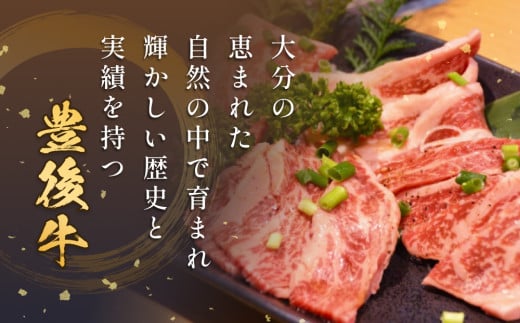 大分の
恵まれた
自然の中で育まれ
輝かしい歴史と
実績を持つ

豊後牛